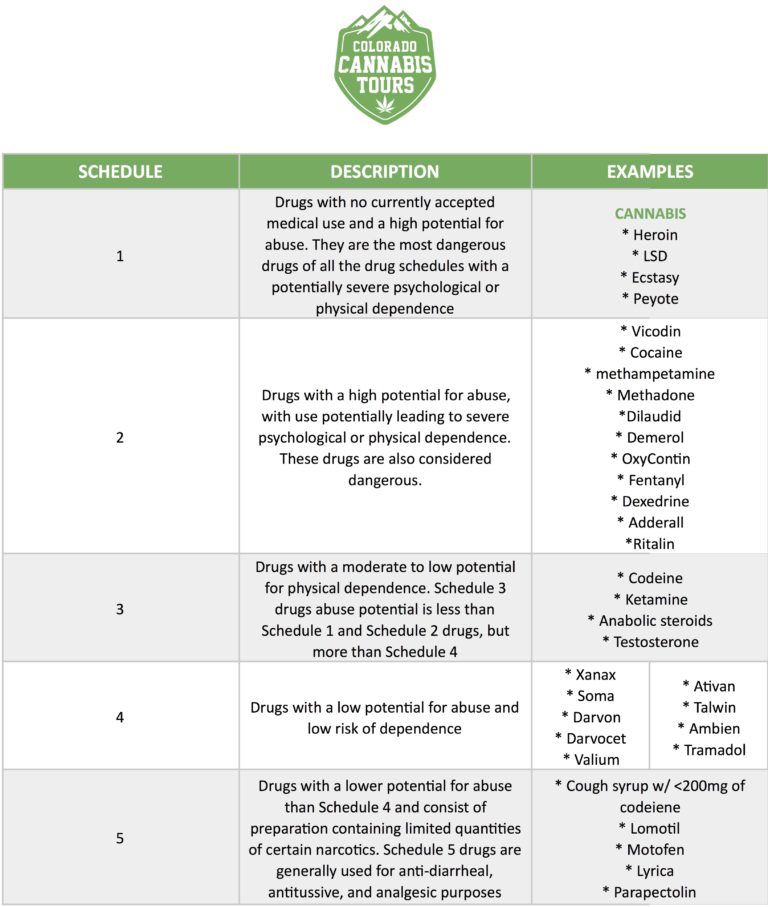 COLORADO CANNABIS TOURS

| SCHEDULE | DESCRIPTION | EXAMPLES |
|---|---|---|
| 1 | Drugs with no currently accepted medical use and a high potential for abuse. They are the most dangerous drugs of all the drug schedules with a potentially severe psychological or physical dependence | CANNABIS * Heroin * LSD * Ecstasy * Peyote |
| 2 | Drugs with a high potential for abuse, with use potentially leading to severe psychological or physical dependence. These drugs are also considered dangerous. | * Vicodin * Cocaine * methampetamine * Methadone *Dilaudid * Demerol * OxyContin * Fentanyl * Dexedrine * Adderall *Ritalin |
| 3 | Drugs with a moderate to low potential for physical dependence. Schedule 3 drugs abuse potential is less than Schedule 1 and Schedule 2 drugs, but more than Schedule 4 | * Codeine * Ketamine * Anabolic steroids * Testosterone |
| 4 | Drugs with a low potential for abuse and low risk of dependence | * Xanax * Soma * Darvon * Darvocet * Valium * Ativan * Talwin * Ambien * Tramadol |
| 5 | Drugs with a lower potential for abuse than Schedule 4 and consist of preparation containing limited quantities of certain narcotics. Schedule 5 drugs are generally used for anti-diarrheal, antitussive, and analgesic purposes | * Cough syrup w/ <200mg of codeiene * Lomotil * Motofen * Lyrica * Parapectolin |